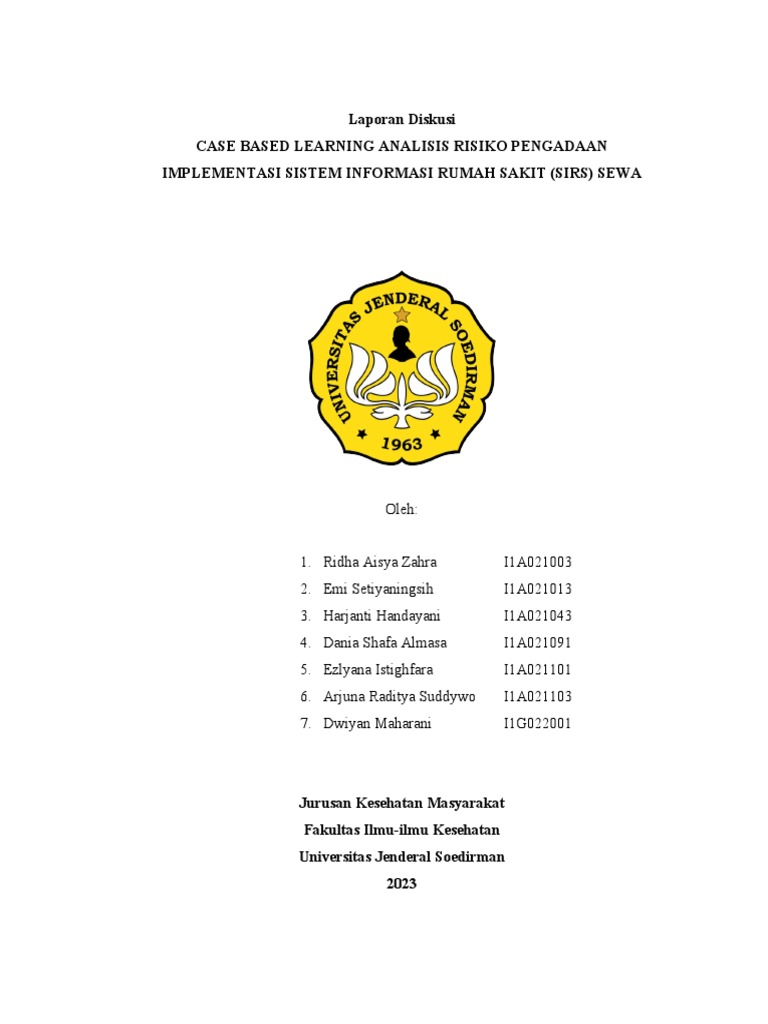 Laporan Diskusi

CASE BASED LEARNING ANALISIS RISIKO PENGADAAN

IMPLEMENTASI SISTEM INFORMASI RUMAH SAKIT (SIRS) SEWA

UNIVERSITAS JENDERAL SOEDIRMAN

1963

Oleh:

1. Ridha Aisya Zahra I1A021003
2. Emi Setiyaningsih I1A021013
3. Harjanti Handayani I1A021043
4. Dania Shafa Almasa I1A021091
5. Ezlyana Istighfara I1A021101
6. Arjuna Raditya Suddywo I1A021103
7. Dwiyan Maharani I1G022001

Jurusan Kesehatan Masyarakat

Fakultas Ilmu-ilmu Kesehatan

Universitas Jenderal Soedirman

2023